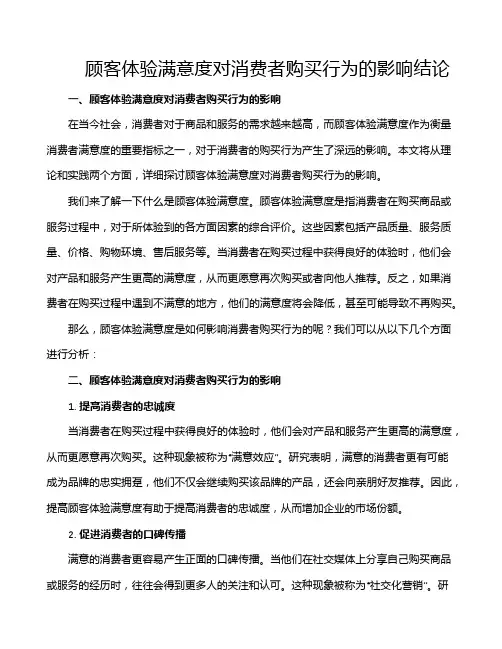 顾客体验满意度对消费者购买行为的影响结论

一、顾客体验满意度对消费者购买行为的影响

在当今社会，消费者对于商品和服务的需求越来越高，而顾客体验满意度作为衡量消费者满意度的重要指标之一，对于消费者的购买行为产生了深远的影响。本文将从理论和实践两个方面，详细探讨顾客体验满意度对消费者购买行为的影响。

我们来了解一下什么是顾客体验满意度。顾客体验满意度是指消费者在购买商品或服务过程中，对于所体验到的各方面因素的综合评价。这些因素包括产品质量、服务质量、价格、购物环境、售后服务等。当消费者在购买过程中获得良好的体验时，他们会对产品和服务产生更高的满意度，从而更愿意再次购买或者向他人推荐。反之，如果消费者在购买过程中遇到不满意的地方，他们的满意度将会降低，甚至可能导致不再购买。

那么，顾客体验满意度是如何影响消费者购买行为的呢？我们可以从以下几个方面进行分析：

二、顾客体验满意度对消费者购买行为的影响

1. 提高消费者的忠诚度

当消费者在购买过程中获得良好的体验时，他们会对产品和服务产生更高的满意度，从而更愿意再次购买。这种现象被称为“满意效应”。研究表明，满意的消费者更有可能成为品牌的忠实拥趸，他们不仅会继续购买该品牌的产品，还会向亲朋好友推荐。因此，提高顾客体验满意度有助于提高消费者的忠诚度，从而增加企业的市场份额。

2. 促进消费者的口碑传播

满意的消费者更容易产生正面的口碑传播。当他们在社交媒体上分享自己购买商品或服务的经历时，往往会得到更多人的关注和认可。这种现象被称为“社交化营销”。研